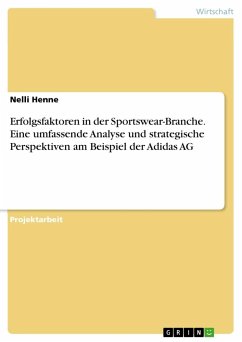 Wirtschaft

Nelli Henne

Erfolgsfaktoren in der Sportswear-Branche. Eine umfassende Analyse und strategische Perspektiven am Beispiel der Adidas AG

Projektarbeit

GRIN